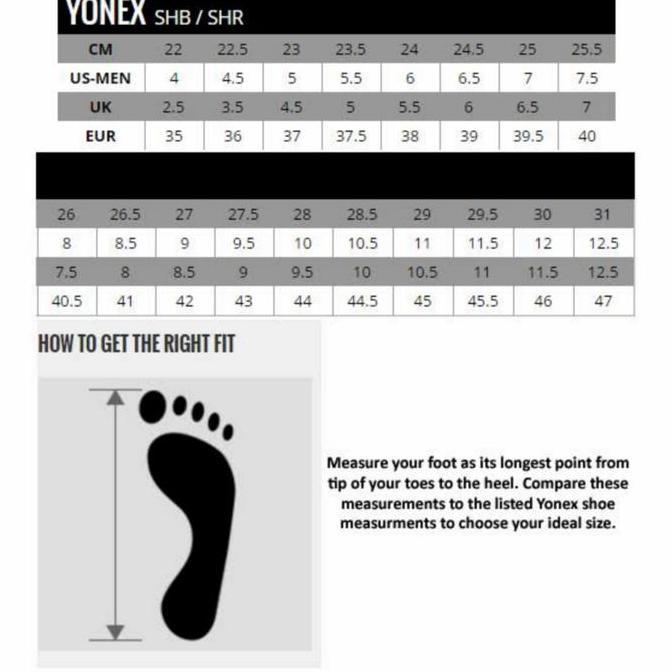 YONEX SHB / SHR

| CM | 22 | 22.5 | 23 | 23.5 | 24 | 24.5 | 25 | 25.5 |
|---|---|---|---|---|---|---|---|---|
| US-MEN | 4 | 4.5 | 5 | 5.5 | 6 | 6.5 | 7 | 7.5 |
| UK | 2.5 | 3.5 | 4.5 | 5 | 5.5 | 6 | 6.5 | 7 |
| EUR | 35 | 36 | 37 | 37.5 | 38 | 39 | 39.5 | 40 |

| 26 | 26.5 | 27 | 27.5 | 28 | 28.5 | 29 | 29.5 | 30 | 31 |
|---|---|---|---|---|---|---|---|---|---|
| 8 | 8.5 | 9 | 9.5 | 10 | 10.5 | 11 | 11.5 | 12 | 12.5 |
| 7.5 | 8 | 8.5 | 9 | 9.5 | 10 | 10.5 | 11 | 11.5 | 12.5 |
| 40.5 | 41 | 42 | 43 | 44 | 44.5 | 45 | 45.5 | 46 | 47 |

HOW TO GET THE RIGHT FIT

Measure your foot as its longest point from tip of your toes to the heel. Compare these measurements to the listed Yonex shoe measurments to choose your ideal size.